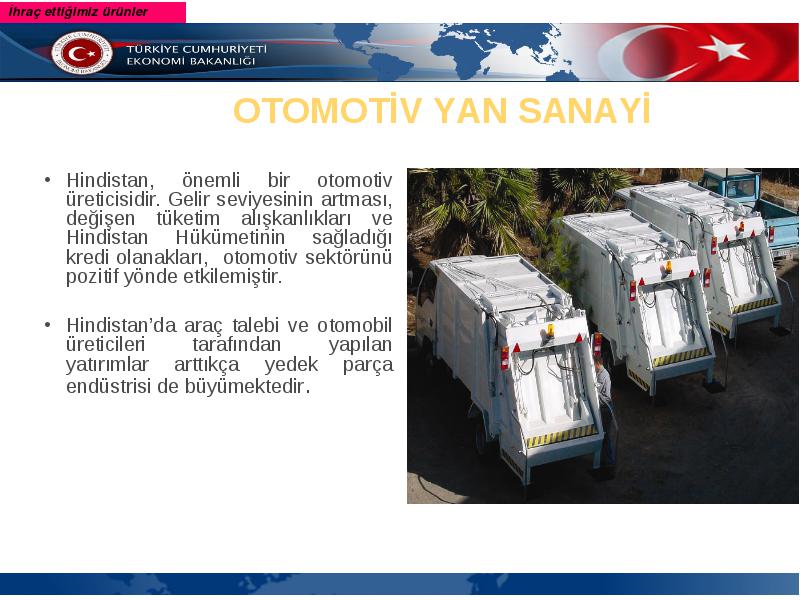 İhraç ettiğimiz ürünler

TÜRKİYE CUMHURİYETİ
EKONOMİ BAKANLIĞI

OTOMOTİV YAN SANAYİ

• Hindistan, önemli bir otomotiv üreticisidir. Gelir seviyesinin artması, değişen tüketim alışkanlıkları ve Hindistan Hükümetinin sağladığı kredi olanakları, otomotiv sektörünü pozitif yönde etkilemiştir.

• Hindistan'da araç talebi ve otomobil üreticileri tarafından yapılan yatırımlar arttıkça yedek parça endüstrisi de büyümektedir.